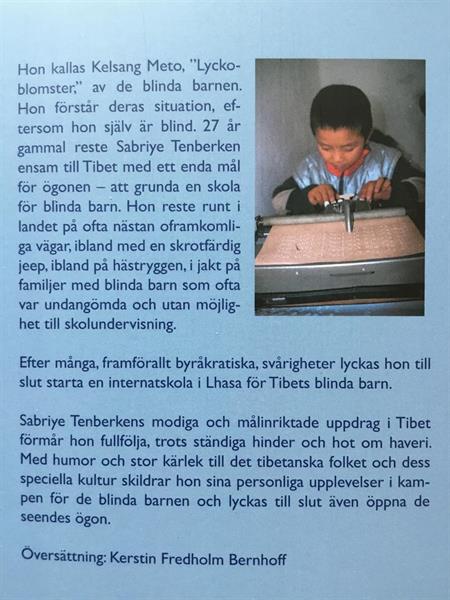 Hon kallas Kelsang Meto, "Lyckoblomster," av de blinda barnen. Hon förstår deras situation, eftersom hon själv är blind. 27 år gammal reste Sabriye Tenberken ensam till Tibet med ett enda mål för ögonen – att grunda en skola för blinda barn. Hon reste runt i landet på ofta nästan oframkomliga vägar, ibland med en skrotfärdig jeep, ibland på hästryggen, i jakt på familjer med blinda barn som ofta var undangömda och utan möjlighet till skolundervisning.

Efter många, framförallt byråkratiska, svårigheter lyckas hon till slut starta en internatskola i Lhasa för Tibets blinda barn.

Sabriye Tenberkens modiga och målinriktade uppdrag i Tibet förmår hon fullfölja, trots ständiga hinder och hot om haveri. Med humor och stor kärlek till det tibetanska folket och dess speciella kultur skildrar hon sina personliga upplevelser i kampen för de blinda barnen och lyckas till slut även öppna de seendes ögon.

Översättning: Kerstin Fredholm Bernhoff